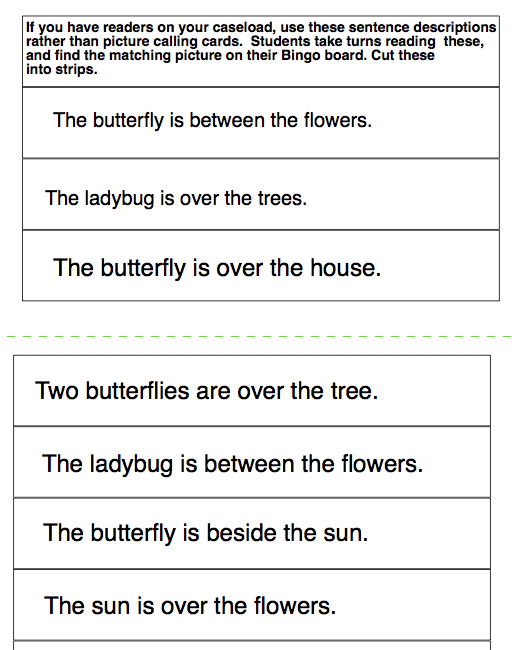 If you have readers on your caseload, use these sentence descriptions rather than picture calling cards. Students take turns reading these, and find the matching picture on their Bingo board. Cut these into strips.

The butterfly is between the flowers.

The ladybug is over the trees.

The butterfly is over the house.

Two butterflies are over the tree.

The ladybug is between the flowers.

The butterfly is beside the sun.

The sun is over the flowers.